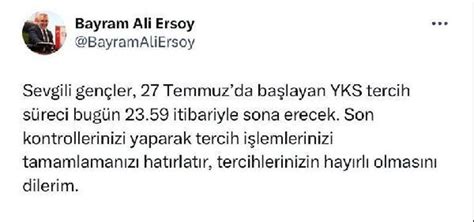 Bayram Ali Ersoy
@BayramAliErsoy

...

Sevgili gençler, 27 Temmuz'da başlayan YKS tercih süreci bugün 23.59 itibariyle sona erecek. Son kontrollerinizi yaparak tercih işlemlerinizi tamamlamanızı hatırlatır, tercihlerinizin hayırlı olmasını dilerim.